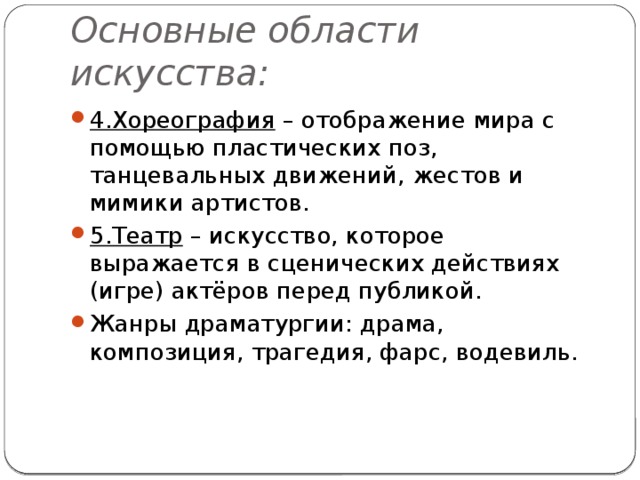 Основные области искусства:

4.Хореография – отображение мира с помощью пластических поз, танцевальных движений, жестов и мимики артистов.

5.Театр – искусство, которое выражается в сценических действиях (игре) актёров перед публикой.

Жанры драматургии: драма, композиция, трагедия, фарс, водевиль.